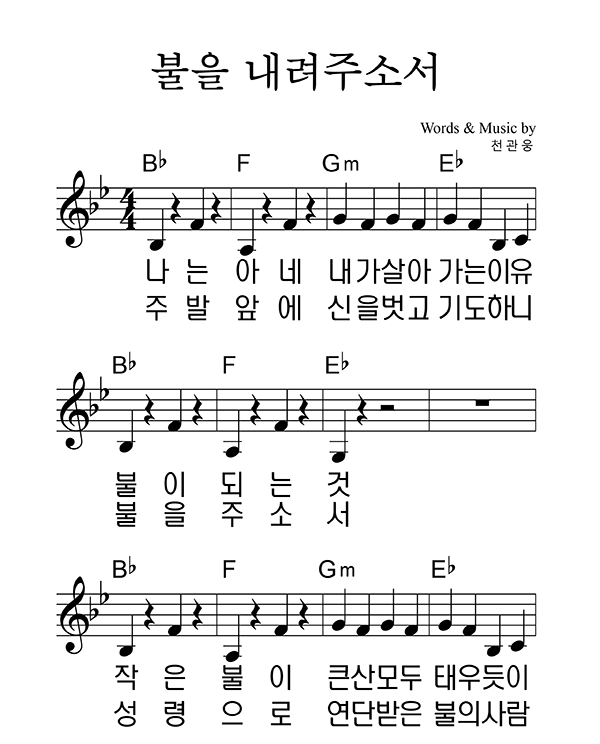 불을 내려주소서

Words & Music by
천관웅

B♭ F Gm E♭

나 는 아 네 내가살아 가는이유
주 발 앞 에 신을벗고 기도하니

B♭ F E♭

불 이 되 는 것
불 을 주 소 서

B♭ F Gm E♭

작 은 불 이 큰산모두 태우듯이
성 령 으 로 연단받은 불의사람